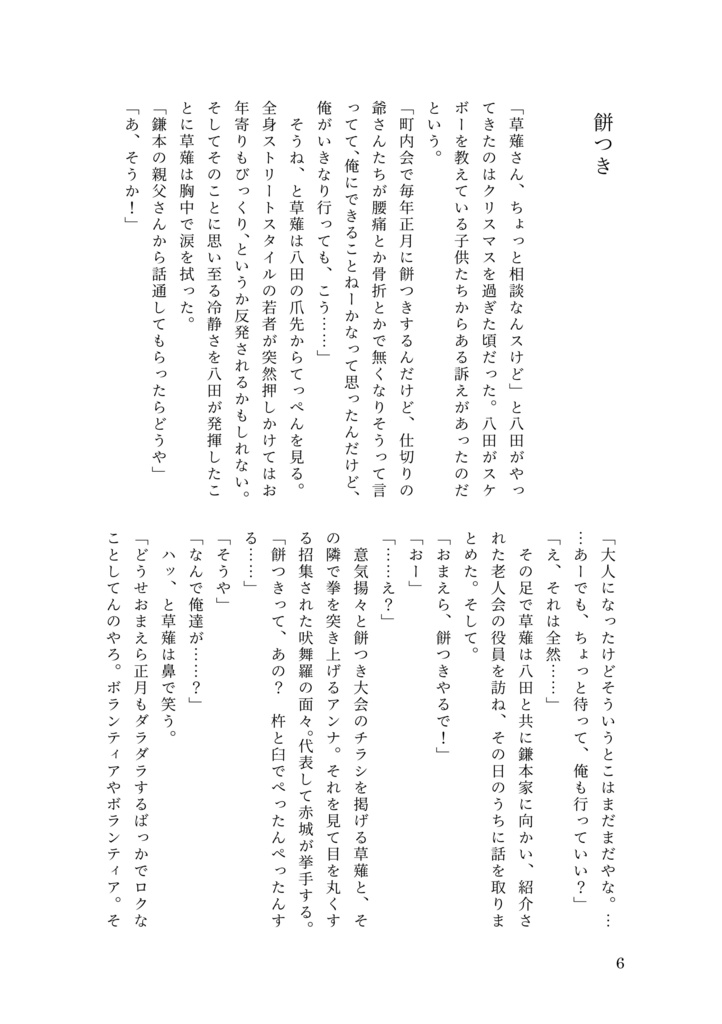 餅つき

「草薙さん、ちょっと相談なんスけど」と八田がやってきたのはクリスマスを過ぎた頃だった。八田がスケボーを教えている子供たちからある訴えがあったのだという。

「町内会で毎年正月に餅つきするんだけど、仕切りの爺さんたちが腰痛とか骨折とかで無くなりそうって言ってて、俺にできることねーかなって思ったんだけど、俺がいきなり行っても、こう……」

そうね、と草薙は八田の爪先からてっぺんを見る。全身ストリートスタイルの若者が突然押しかけてはお年寄りもびっくり、というか反発されるかもしれない。そしてそのことに思い至る冷静さを八田が発揮したことに草薙は胸中で涙を拭った。

「鎌本の親父さんから話通してもらったらどうや」

「あ、そうか！」

「大人になったけどそういうとこはまだまだやな。……あーでも、ちょっと待って、俺も行っていい？」

「え、それは全然……」

その足で草薙は八田と共に鎌本家に向かい、紹介された老人会の役員を訪ね、その日のうちに話を取りまとめた。そして。

「おまえら、餅つきやるで！」

「おー」

「……え？」

意気揚々と餅つき大会のチラシを掲げる草薙と、その隣で拳を突き上げるアンナ。それを見て目を丸くする招集された吠舞羅の面々。代表して赤城が挙手する。

「餅つきって、あの？　杵と臼でぺったんぺったんする……」

「そうや」

「なんで俺達が……？」

ハッ、と草薙は鼻で笑う。

「どうせおまえら正月もダラダラするばっかでロクなことしてんのやろ。ボランティアやボランティア。そ

6